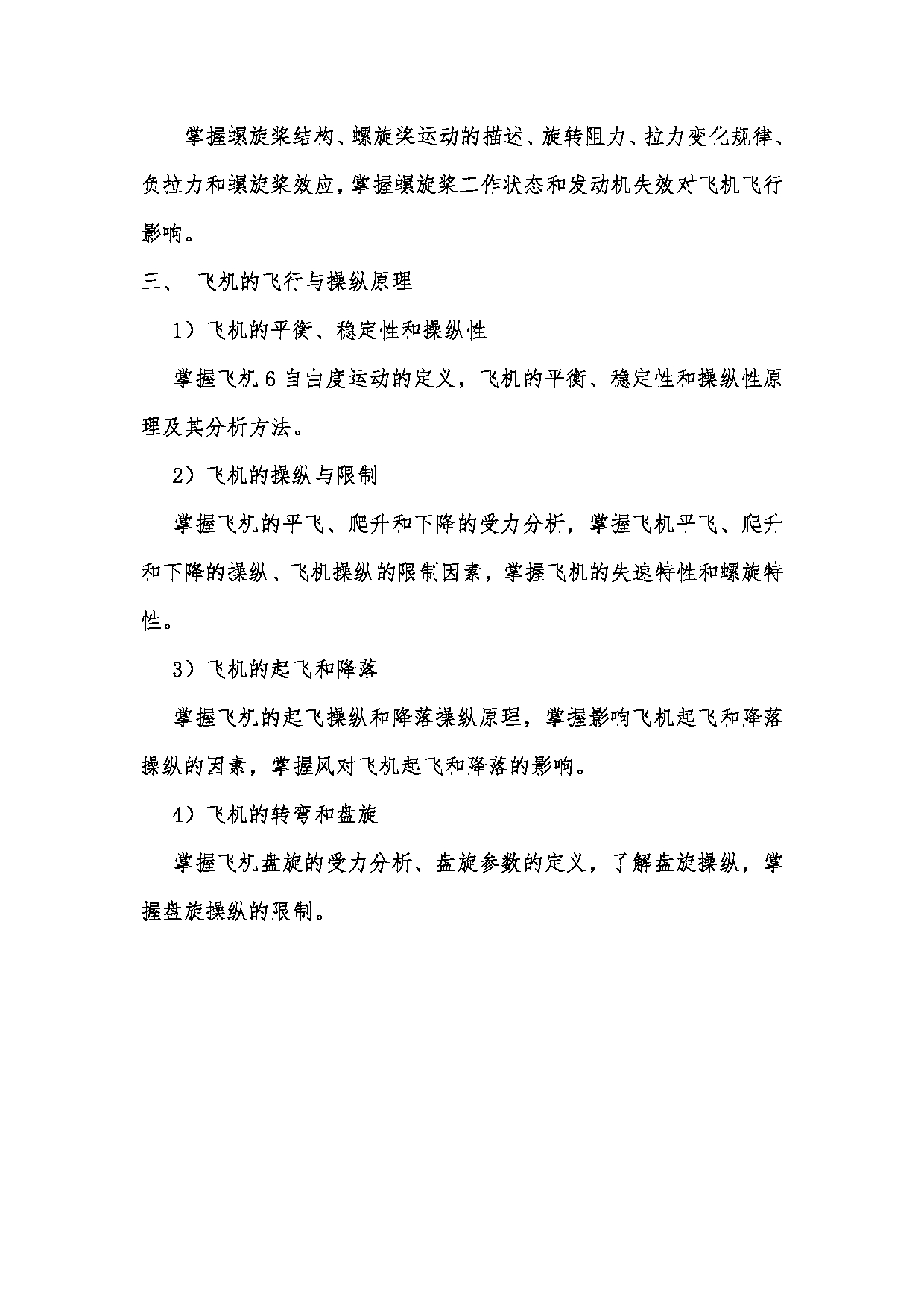 掌握螺旋桨结构、螺旋桨运动的描述、旋转阻力、拉力变化规律、负拉力和螺旋桨效应，掌握螺旋桨工作状态和发动机失效对飞机飞行影响。

三、 飞机的飞行与操纵原理

1）飞机的平衡、稳定性和操纵性

掌握飞机 6 自由度运动的定义，飞机的平衡、稳定性和操纵性原理及其分析方法。

2）飞机的操纵与限制

掌握飞机的平飞、爬升和下降的受力分析，掌握飞机平飞、爬升和下降的操纵、飞机操纵的限制因素，掌握飞机的失速特性和螺旋特性。

3）飞机的起飞和降落

掌握飞机的起飞操纵和降落操纵原理，掌握影响飞机起飞和降落操纵的因素，掌握风对飞机起飞和降落的影响。

4）飞机的转弯和盘旋

掌握飞机盘旋的受力分析、盘旋参数的定义，了解盘旋操纵，掌握盘旋操纵的限制。